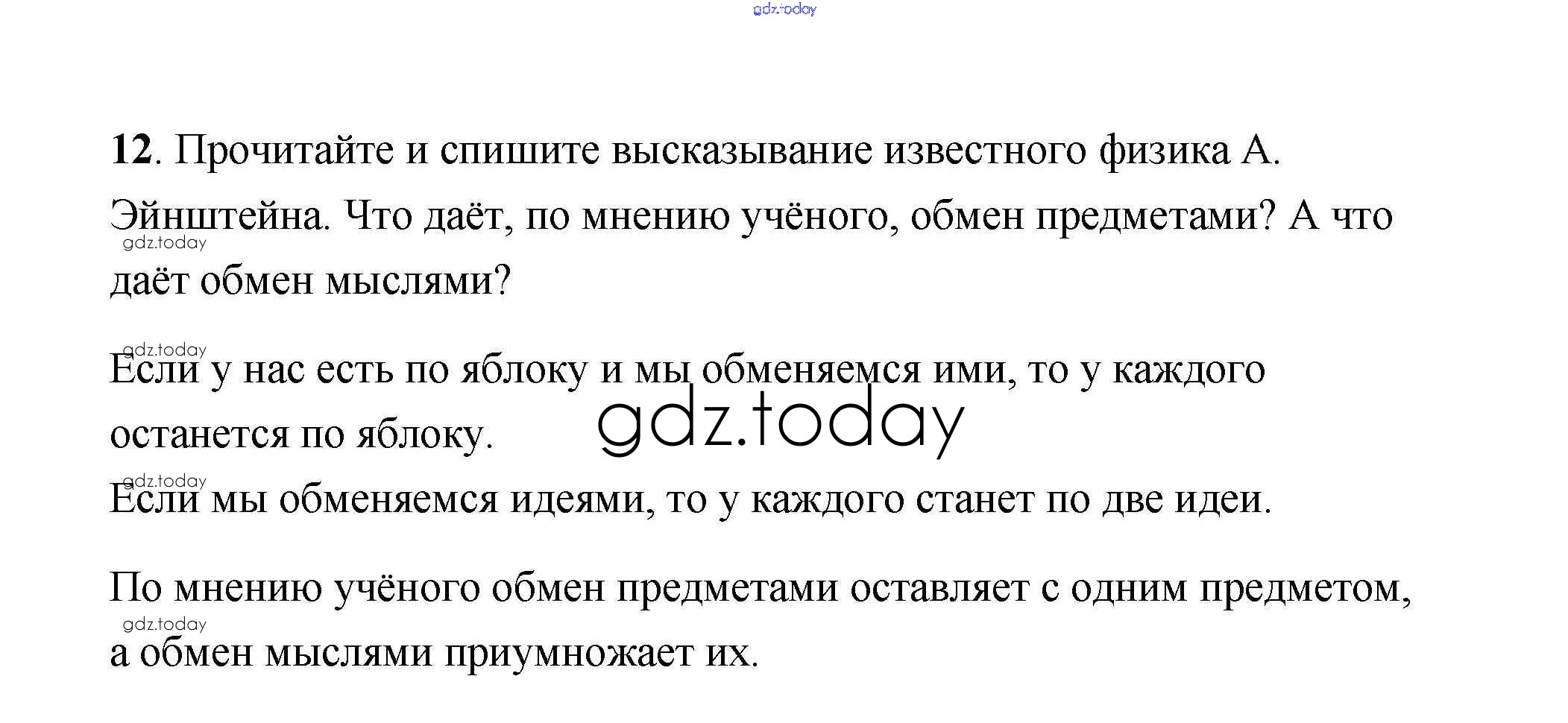 gdz.today

12. Прочитайте и спишите высказывание известного физика А. Эйнштейна. Что даёт, по мнению учёного, обмен предметами? А что даёт обмен мыслями?

gdz.today

gdz.today

Если у нас есть по яблоку и мы обменяемся ими, то у каждого останется по яблоку.

gdz.today

gdz.today

Если мы обменяемся идеями, то у каждого станет по две идеи.

По мнению учёного обмен предметами оставляет с одним предметом, а обмен мыслями приумножает их.

gdz.today